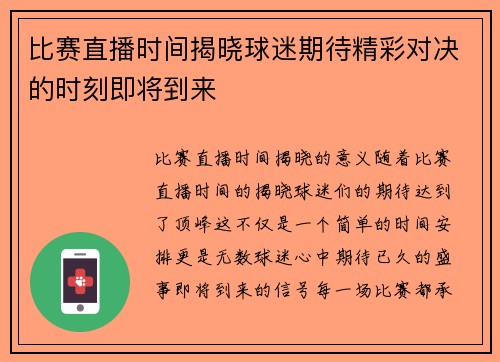 比赛直播时间揭晓球迷期待精彩对决的时刻即将到来

比赛直播时间揭晓的意义随着比赛直播时间的揭晓球迷们的期待达到了顶峰这不仅是一个简单的时间安排更是无数球迷心中期待已久的盛事即将到来的信号每一场比赛都承